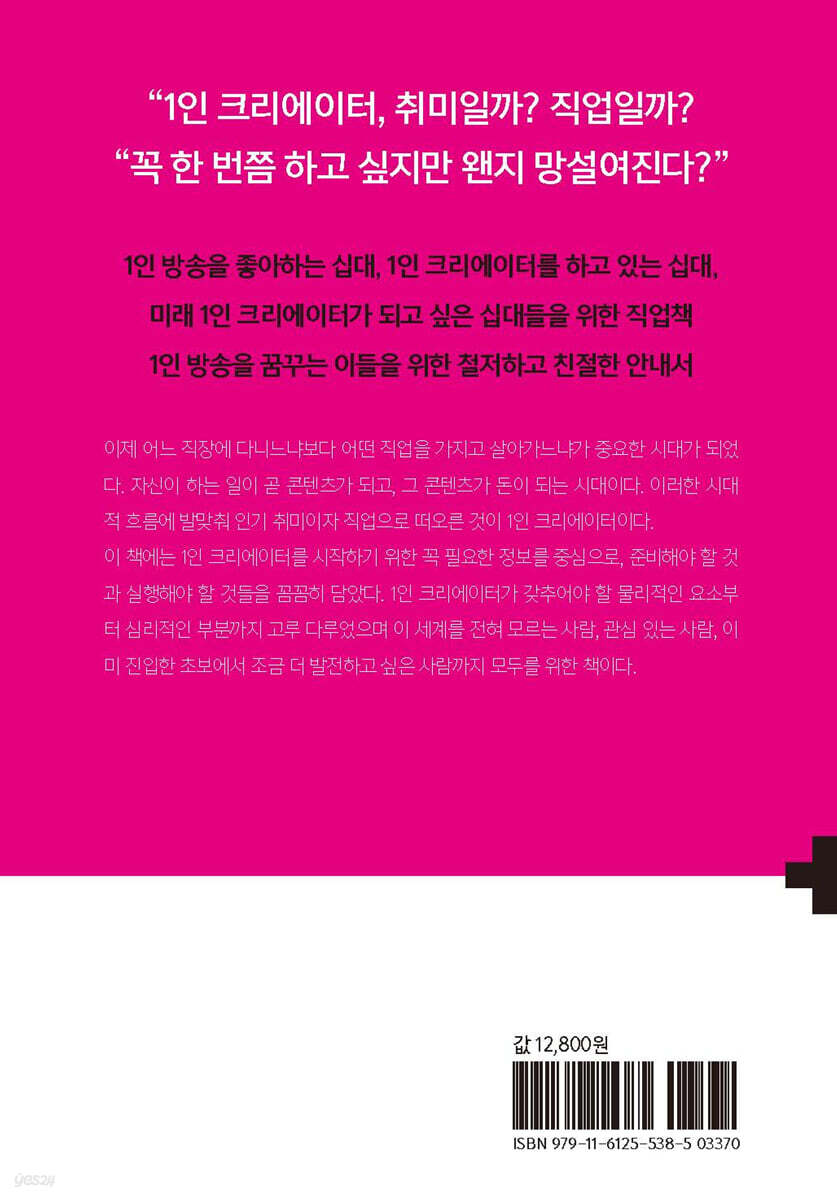 "1인 크리에이터, 취미일까? 직업일까?
"꼭 한 번쯤 하고 싶지만 왠지 망설여진다?"

1인 방송을 좋아하는 십대, 1인 크리에이터를 하고 있는 십대,
미래 1인 크리에이터가 되고 싶은 십대들을 위한 직업책
1인 방송을 꿈꾸는 이들을 위한 철저하고 친절한 안내서

이제 어느 직장에 다니느냐보다 어떤 직업을 가지고 살아가느냐가 중요한 시대가 되었다. 자신이 하는 일이 곧 콘텐츠가 되고, 그 콘텐츠가 돈이 되는 시대이다. 이러한 시대적 흐름에 발맞춰 인기 취미이자 직업으로 떠오른 것이 1인 크리에이터이다.
이 책에는 1인 크리에이터를 시작하기 위한 꼭 필요한 정보를 중심으로, 준비해야 할 것과 실행해야 할 것들을 꼼꼼히 담았다. 1인 크리에이터가 갖추어야 할 물리적인 요소부터 심리적인 부분까지 고루 다루었으며 이 세계를 전혀 모르는 사람, 관심 있는 사람, 이미 진입한 초보에서 조금 더 발전하고 싶은 사람까지 모두를 위한 책이다.

값 12,800원

ISBN 979-11-6125-538-5 03370

yes24